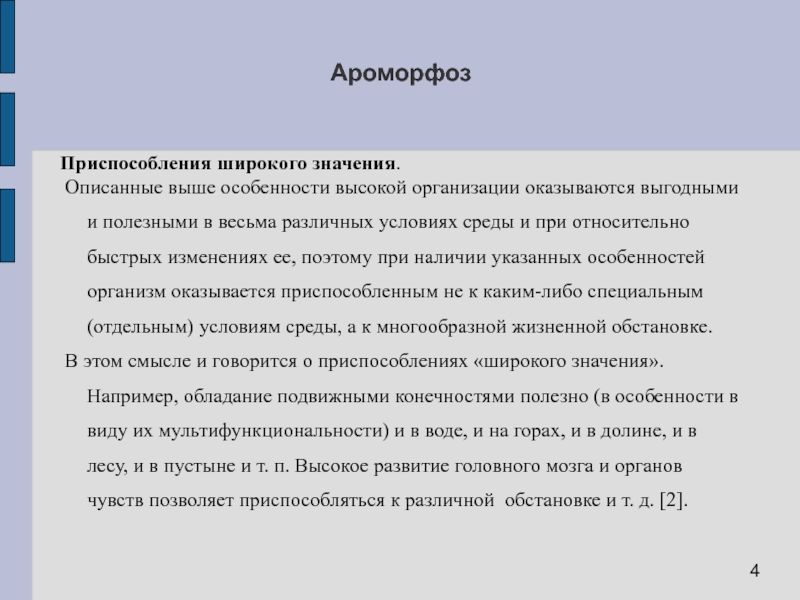 Ароморфоз

Приспособления широкого значения.

Описанные выше особенности высокой организации оказываются выгодными и полезными в весьма различных условиях среды и при относительно быстрых изменениях ее, поэтому при наличии указанных особенностей организм оказывается приспособленным не к каким-либо специальным (отдельным) условиям среды, а к многообразной жизненной обстановке.

В этом смысле и говорится о приспособлениях «широкого значения». Например, обладание подвижными конечностями полезно (в особенности в виду их мультифункциональности) и в воде, и на горах, и в долине, и в лесу, и в пустыне и т. п. Высокое развитие головного мозга и органов чувств позволяет приспособляться к различной обстановке и т. д. [2].

4